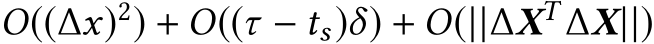 $O((\Delta x)^2) + O((\tau - t_s)\delta) + O(||\Delta \boldsymbol{X}^T \Delta \boldsymbol{X}||)$